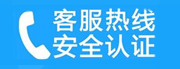 客服热线
安全认证